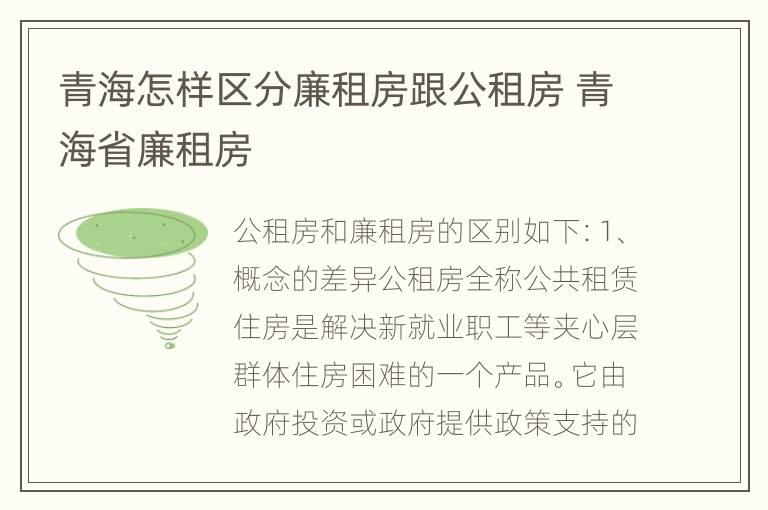 青海怎样区分廉租房跟公租房 青海省廉租房

公租房和廉租房的区别如下: 1、概念的差异公租房全称公共租赁住房是解决新就业职工等夹心层群体住房困难的一个产品。它由政府投资或政府提供政策支持的